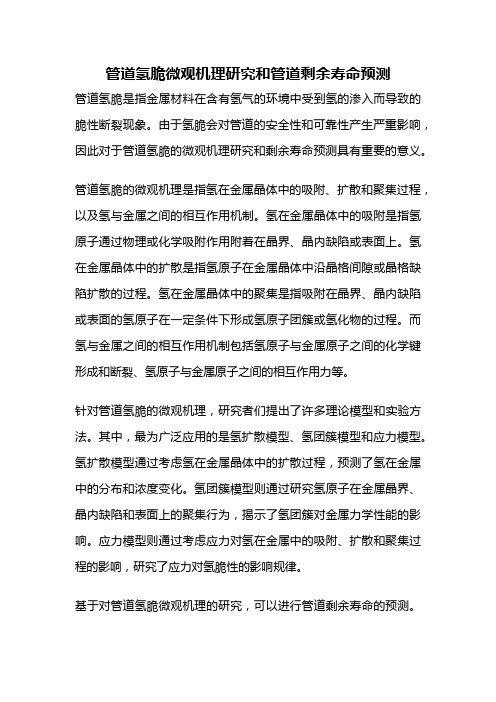 管道氢脆微观机理研究和管道剩余寿命预测

管道氢脆是指金属材料在含有氢气的环境中受到氢的渗入而导致的脆性断裂现象。由于氢脆会对管道的安全性和可靠性产生严重影响，因此对于管道氢脆的微观机理研究和剩余寿命预测具有重要的意义。

管道氢脆的微观机理是指氢在金属晶体中的吸附、扩散和聚集过程，以及氢与金属之间的相互作用机制。氢在金属晶体中的吸附是指氢原子通过物理或化学吸附作用附着在晶界、晶内缺陷或表面上。氢在金属晶体中的扩散是指氢原子在金属晶体中沿晶格间隙或晶格缺陷扩散的过程。氢在金属晶体中的聚集是指吸附在晶界、晶内缺陷或表面的氢原子在一定条件下形成氢原子团簇或氢化物的过程。而氢与金属之间的相互作用机制包括氢原子与金属原子之间的化学键形成和断裂、氢原子与金属原子之间的相互作用力等。

针对管道氢脆的微观机理，研究者们提出了许多理论模型和实验方法。其中，最为广泛应用的是氢扩散模型、氢团簇模型和应力模型。氢扩散模型通过考虑氢在金属晶体中的扩散过程，预测了氢在金属中的分布和浓度变化。氢团簇模型则通过研究氢原子在金属晶界、晶内缺陷和表面上的聚集行为，揭示了氢团簇对金属力学性能的影响。应力模型则通过考虑应力对氢在金属中的吸附、扩散和聚集过程的影响，研究了应力对氢脆性的影响规律。

基于对管道氢脆微观机理的研究，可以进行管道剩余寿命的预测。